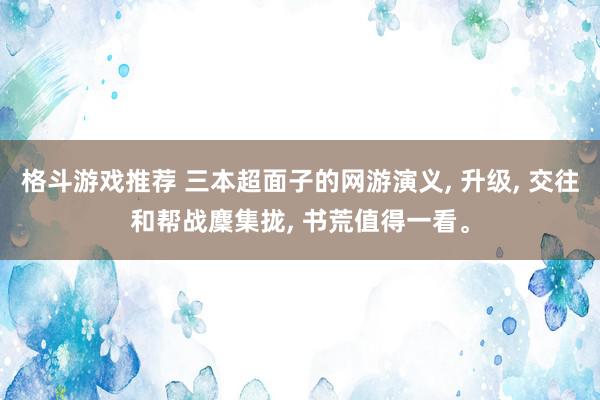 格斗游戏推荐 三本超面子的网游演义, 升级, 交往和帮战麇集拢, 书荒值得一看。